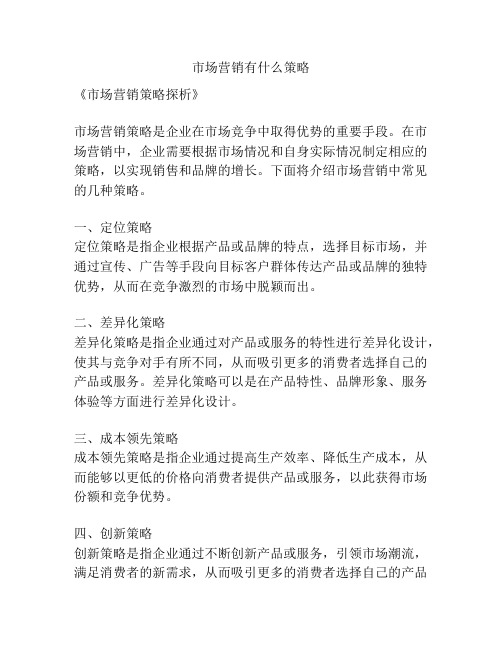 市场营销有什么策略

《市场营销策略探析》

市场营销策略是企业在市场竞争中取得优势的重要手段。在市场营销中，企业需要根据市场情况和自身实际情况制定相应的策略，以实现销售和品牌的增长。下面将介绍市场营销中常见的几种策略。

一、定位策略
定位策略是指企业根据产品或品牌的特点，选择目标市场，并通过宣传、广告等手段向目标客户群体传达产品或品牌的独特优势，从而在竞争激烈的市场中脱颖而出。

二、差异化策略
差异化策略是指企业通过对产品或服务的特性进行差异化设计，使其与竞争对手有所不同，从而吸引更多的消费者选择自己的产品或服务。差异化策略可以是在产品特性、品牌形象、服务体验等方面进行差异化设计。

三、成本领先策略
成本领先策略是指企业通过提高生产效率、降低生产成本，从而能够以更低的价格向消费者提供产品或服务，以此获得市场份额和竞争优势。

四、创新策略
创新策略是指企业通过不断创新产品或服务，引领市场潮流，满足消费者的新需求，从而吸引更多的消费者选择自己的产品